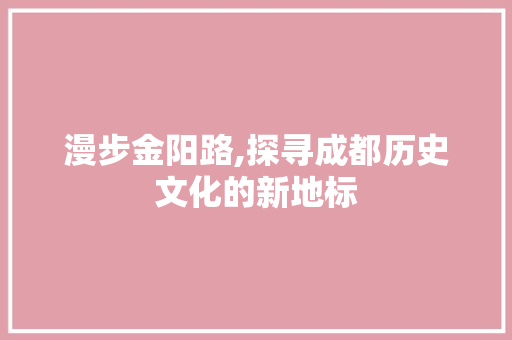 漫步金阳路,探寻成都历史文化的新地标